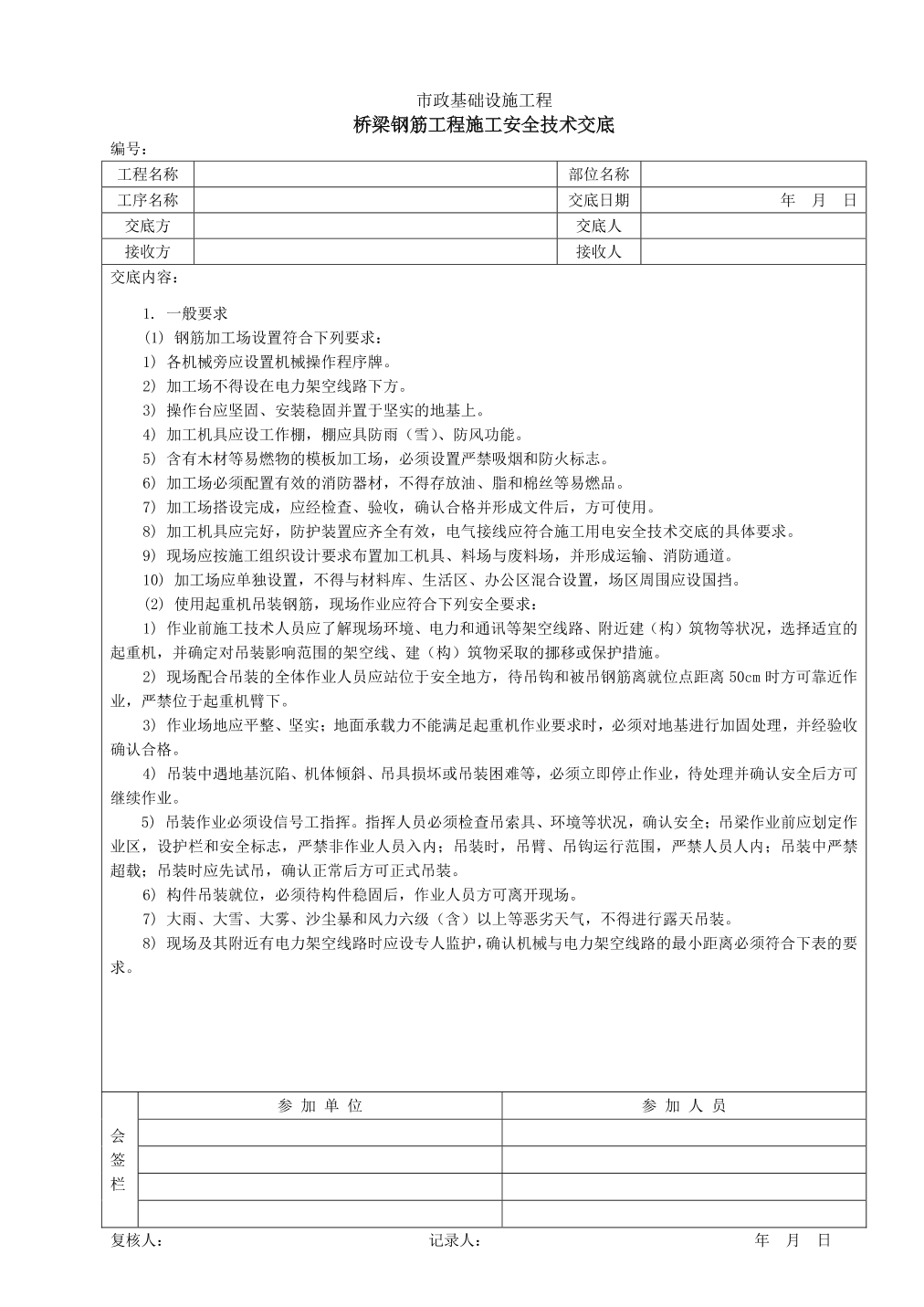 市政基础设施工程

桥梁钢筋工程施工安全技术交底

编号：

| 工程名称 |  | 部位名称 |  |
|---|---|---|---|
| 工序名称 |  | 交底日期 | 年 月 日 |
| 交底方 |  | 交底人 |  |
| 接收方 |  | 接收人 |  |

交底内容：

1. 一般要求

(1) 钢筋加工场设置符合下列要求：

1) 各机械旁应设置机械操作程序牌。

2) 加工场不得设在电力架空线路下方。

3) 操作台应坚固、安装稳固并置于坚实的地基上。

4) 加工机具应设工作棚，棚应具防雨（雪）、防风功能。

5) 含有木材等易燃物的模板加工场，必须设置严禁吸烟和防火标志。

6) 加工场必须配置有效的消防器材，不得存放油、脂和棉丝等易燃品。

7) 加工场搭设完成，应经检查、验收，确认合格并形成文件后，方可使用。

8) 加工机具应完好，防护装置应齐全有效，电气接线应符合施工用电安全技术交底的具体要求。

9) 现场应按施工组织设计要求布置加工机具、料场与废料场，并形成运输、消防通道。

10) 加工场应单独设置，不得与材料库、生活区、办公区混合设置，场区周围应设围挡。

(2) 使用起重机吊装钢筋，现场作业应符合下列安全要求：

1) 作业前施工技术人员应了解现场环境、电力和通讯等架空线路、附近建（构）筑物等状况，选择适宜的起重机，并确定对吊装影响范围的架空线、建（构）筑物采取的挪移或保护措施。

2) 现场配合吊装的全体作业人员应站位于安全地方，待吊钩和被吊钢筋离就位点距离 50cm 时方可靠近作业，严禁位于起重机臂下。

3) 作业场地应平整、坚实；地面承载力不能满足起重机作业要求时，必须对地基进行加固处理，并经验收确认合格。

4) 吊装中遇地基沉陷、机体倾斜、吊具损坏或吊装困难等，必须立即停止作业，待处理并确认安全后方可继续作业。

5) 吊装作业必须设信号工指挥。指挥人员必须检查吊索具、环境等状况，确认安全；吊梁作业前应划定作业区，设护栏和安全标志，严禁非作业人员入内；吊装时，吊臂、吊钩运行范围，严禁人员人内；吊装中严禁超载；吊装时应先试吊，确认正常后方可正式吊装。

6) 构件吊装就位，必须待构件稳固后，作业人员方可离开现场。

7) 大雨、大雪、大雾、沙尘暴和风力六级（含）以上等恶劣天气，不得进行露天吊装。

8) 现场及其附近有电力架空线路时应设专人监护，确认机械与电力架空线路的最小距离必须符合下表的要求。

| 会签栏 | 参 加 单 位 | 参 加 人 员 |
|---|---|---|
|  |  |  |
|  |  |  |
|  |  |  |
|  |  |  |

复核人： 记录人： 年 月 日